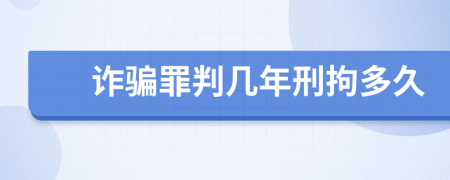 诈骗罪判几年刑拘多久